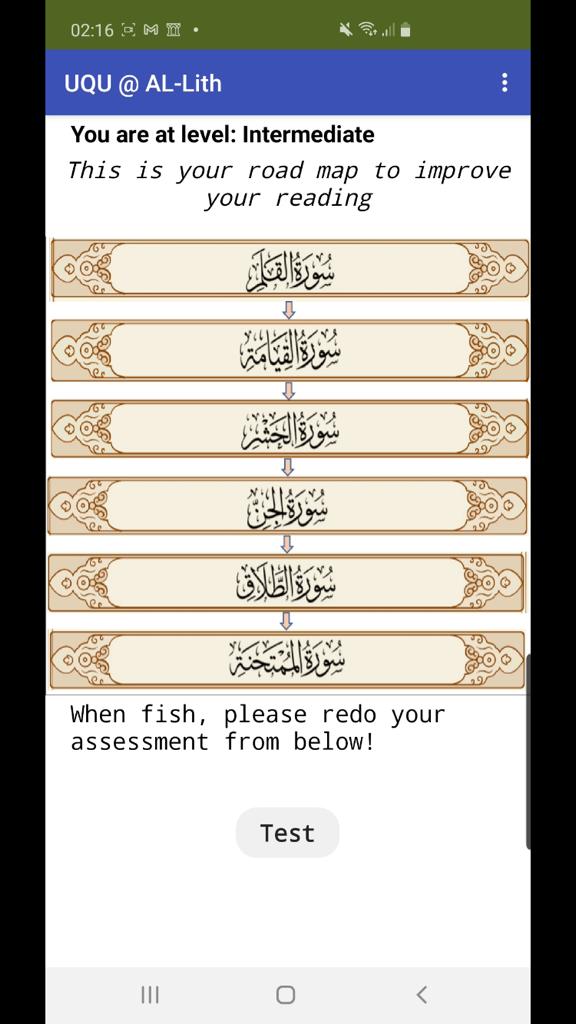 02:16

UQU @ AL-Lith

You are at level: Intermediate

This is your road map to improve your reading

سُورَةُ القَلَمِ

سُورَةُ القِيَامَةِ

سُورَةُ الحَشْرِ

سُورَةُ الجِنِّ

سُورَةُ الطَّلَاقِ

سُورَةُ المُمْتَحَنَةِ

When fish, please redo your assessment from below!

Test